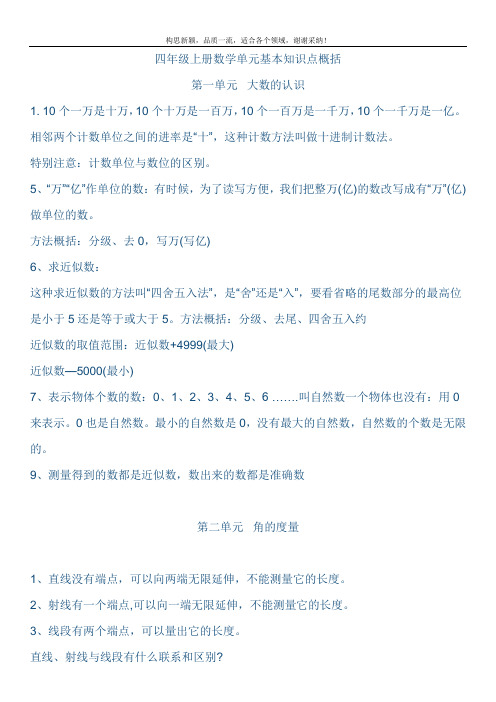 构思新颖，品质一流，适合各个领域，谢谢采纳！

四年级上册数学单元基本知识点概括

第一单元 大数的认识

1. 10 个一万是十万，10 个十万是一百万，10 个一百万是一千万，10 个一千万是一亿。相邻两个计数单位之间的进率是“十”，这种计数方法叫做十进制计数法。

特别注意：计数单位与数位的区别。

5、“万”“亿”作单位的数：有时候，为了读写方便，我们把整万(亿)的数改写成有“万”(亿)做单位的数。

方法概括：分级、去 0，写万(写亿)

6、求近似数：

这种求近似数的方法叫“四舍五入法”，是“舍”还是“入”，要看省略的尾数部分的最高位是小于 5 还是等于或大于 5。方法概括：分级、去尾、四舍五入约

近似数的取值范围：近似数+4999(最大)

近似数—5000(最小)

7、表示物体个数的数：0、1、2、3、4、5、6 …….叫自然数一个物体也没有：用 0 来表示。0 也是自然数。最小的自然数是 0，没有最大的自然数，自然数的个数是无限的。

9、测量得到的数都是近似数，数出来的数都是准确数

第二单元 角的度量

1、直线没有端点，可以向两端无限延伸，不能测量它的长度。

2、射线有一个端点,可以向一端无限延伸，不能测量它的长度。

3、线段有两个端点，可以量出它的长度。

直线、射线与线段有什么联系和区别?